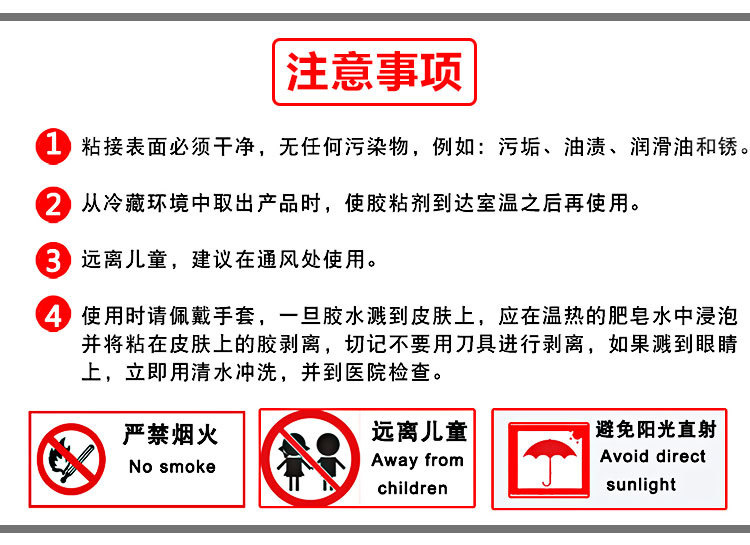 注意事项

1 粘接表面必须干净，无任何污染物，例如：污垢、油渍、润滑油和锈。

2 从冷藏环境中取出产品时，使胶粘剂到达室温之后再使用。

3 远离儿童，建议在通风处使用。

4 使用时请佩戴手套，一旦胶水溅到皮肤上，应在温热的肥皂水中浸泡并将粘在皮肤上的胶剥离，切记不要用刀具进行剥离，如果溅到眼睛上，立即用清水冲洗，并到医院检查。

严禁烟火
No smoke

远离儿童
Away from children

避免阳光直射
Avoid direct sunlight